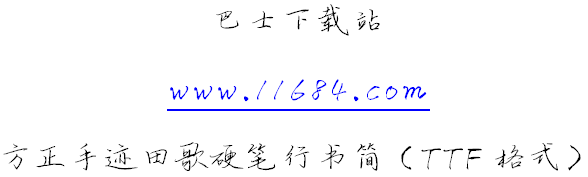 巴士下载站

www.11684.com

方正手迹田歌硬笔行书简（TTF格式）